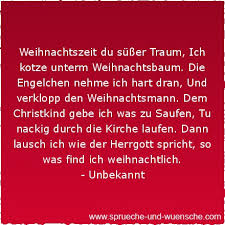 Weihnachtszeit du süßer Traum, Ich kotze unterm Weihnachtsbaum. Die Engelchen nehme ich hart dran, Und verklopp den Weihnachtsmann. Dem Christkind gebe ich was zu Saufen, Tu nackig durch die Kirche laufen. Dann lausch ich wie der Herrgott spricht, so was find ich weihnachtlich.
- Unbekannt

www.sprueche-und-wuensche.com